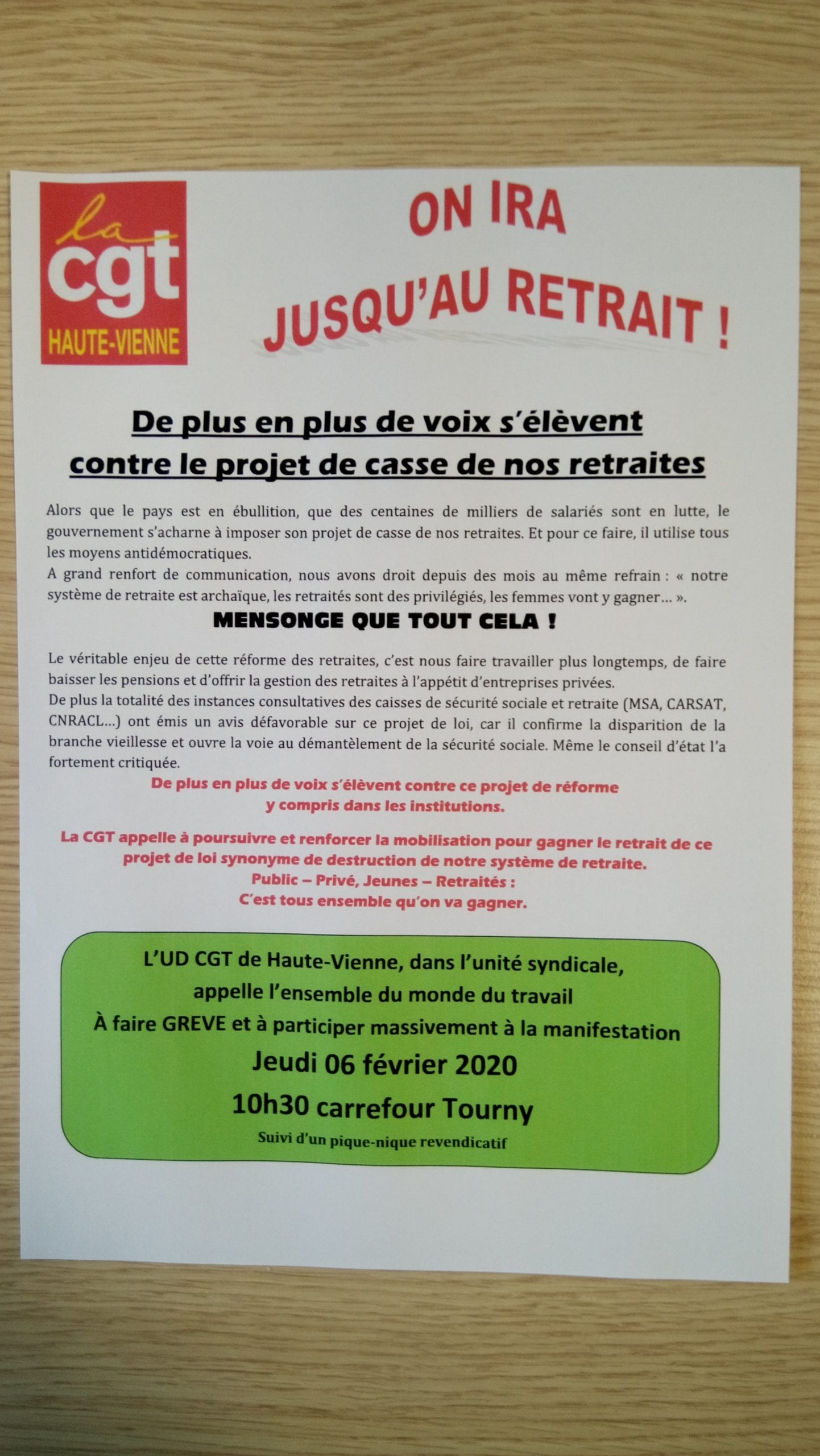 la
cgt
HAUTE-VIENNE

ON IRA
JUSQU'AU RETRAIT !

De plus en plus de voix s'élèvent
contre le projet de casse de nos retraites

Alors que le pays est en ébullition, que des centaines de milliers de salariés sont en lutte, le gouvernement s'acharne à imposer son projet de casse de nos retraites. Et pour ce faire, il utilise tous les moyens antidémocratiques.
A grand renfort de communication, nous avons droit depuis des mois au même refrain : « notre système de retraite est archaïque, les retraités sont des privilégiés, les femmes vont y gagner… ».

MENSONGE QUE TOUT CELA !

Le véritable enjeu de cette réforme des retraites, c'est nous faire travailler plus longtemps, de faire baisser les pensions et d'offrir la gestion des retraites à l'appétit d'entreprises privées.
De plus la totalité des instances consultatives des caisses de sécurité sociale et retraite (MSA, CARSAT, CNRACL…) ont émis un avis défavorable sur ce projet de loi, car il confirme la disparition de la branche vieillesse et ouvre la voie au démantèlement de la sécurité sociale. Même le conseil d'état l'a fortement critiquée.

De plus en plus de voix s'élèvent contre ce projet de réforme
y compris dans les institutions.

La CGT appelle à poursuivre et renforcer la mobilisation pour gagner le retrait de ce projet de loi synonyme de destruction de notre système de retraite.
Public – Privé, Jeunes – Retraités :
C'est tous ensemble qu'on va gagner.

L'UD CGT de Haute-Vienne, dans l'unité syndicale,
appelle l'ensemble du monde du travail
À faire GREVE et à participer massivement à la manifestation
Jeudi 06 février 2020
10h30 carrefour Tourny
Suivi d'un pique-nique revendicatif